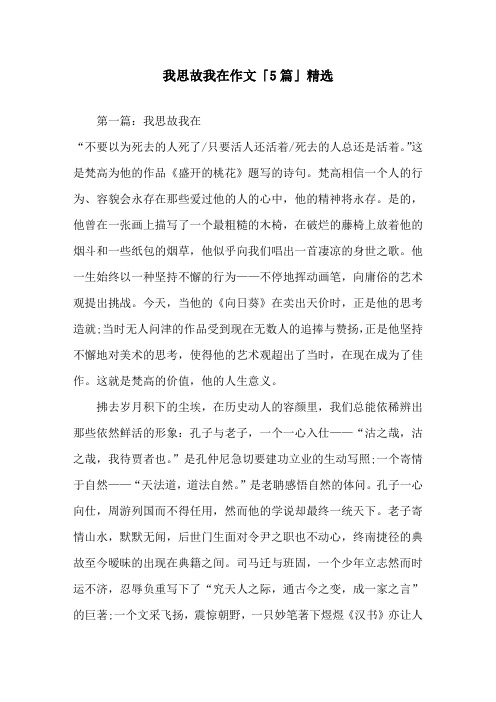 我思故我在作文「5篇」精选

第一篇：我思故我在

“不要以为死去的人死了/只要活人还活着/死去的人总还是活着。”这是梵高为他的作品《盛开的桃花》题写的诗句。梵高相信一个人的行为、容貌会永存在那些爱过他的人的心中，他的精神将永存。是的，他曾在一张画上描写了一个最粗糙的木椅，在破烂的藤椅上放着他的烟斗和一些纸包的烟草，他似乎向我们唱出一首凄凉的身世之歌。他一生始终以一种坚持不懈的行为——不停地挥动画笔，向庸俗的艺术观提出挑战。今天，当他的《向日葵》在卖出天价时，正是他的思考造就;当时无人问津的作品受到现在无数人的追捧与赞扬,正是他坚持不懈地对美术的思考，使得他的艺术观超出了当时，在现在成为了佳作。这就是梵高的价值，他的人生意义。

拂去岁月积下的尘埃，在历史动人的容颜里，我们总能依稀辨出那些依然鲜活的形象：孔子与老子，一个一心入仕——“沽之哉，沽之哉，我待贾者也。”是孔仲尼急切要建功立业的生动写照;一个寄情于自然——“天法道，道法自然。”是老聃感悟自然的体问。孔子一心向仕，周游列国而不得任用，然而他的学说却最终一统天下。老子寄情山水，默默无闻，后世门生面对令尹之职也不动心，终南捷径的典故至今暧昧的出现在典籍之间。司马迁与班固，一个少年立志然而时运不济，忍辱负重写下了“究天人之际，通古今之变，成一家之言”的巨著;一个文采飞扬，震惊朝野，一只妙笔著下煜煜《汉书》亦让人